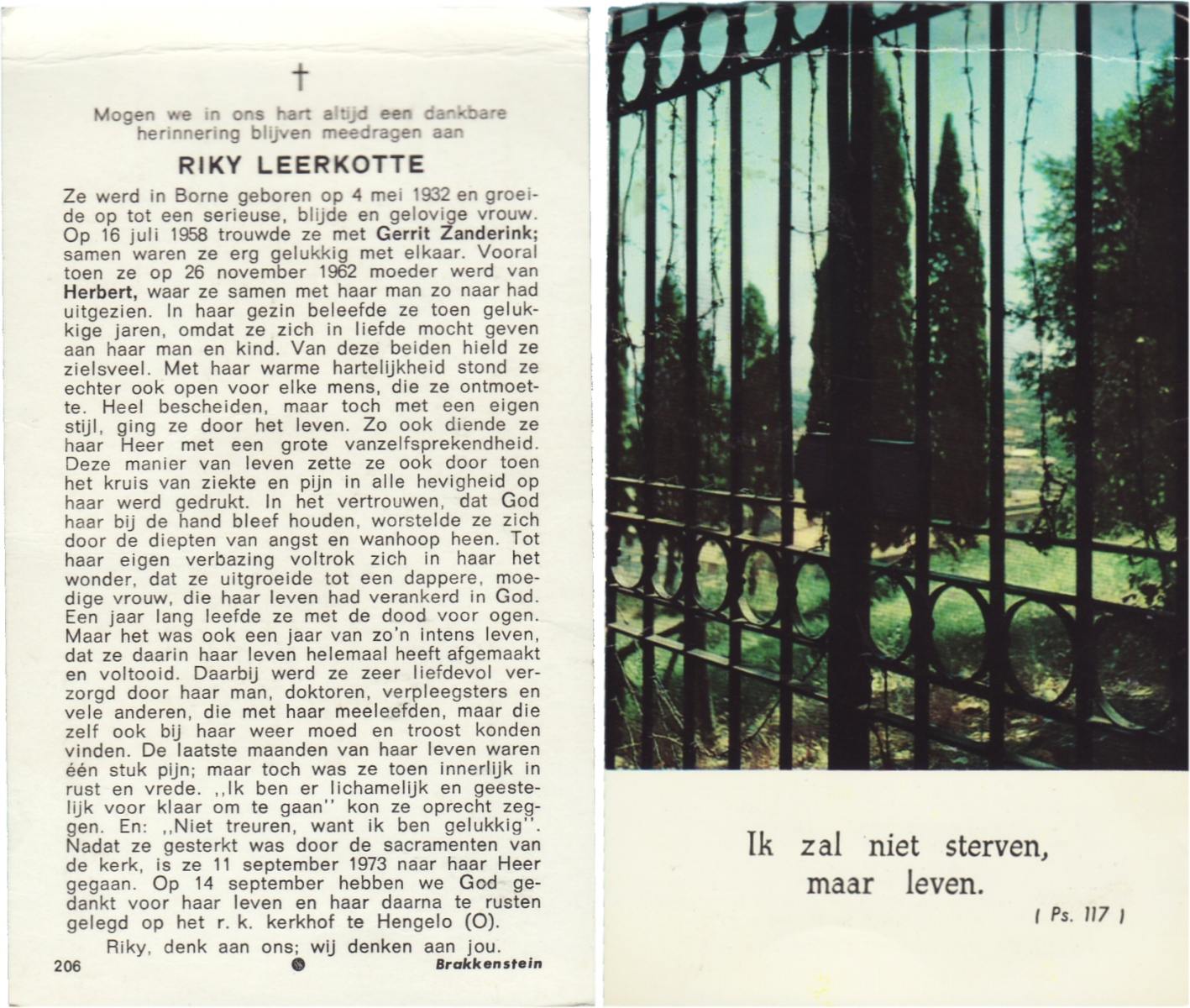 †

Mogen we in ons hart altijd een dankbare herinnering blijven meedragen aan

RIKY LEERKOTTE

Ze werd in Borne geboren op 4 mei 1932 en groeide op tot een serieuse, blijde en gelovige vrouw. Op 16 juli 1958 trouwde ze met Gerrit Zanderink; samen waren ze erg gelukkig met elkaar. Vooral toen ze op 26 november 1962 moeder werd van Herbert, waar ze samen met haar man zo naar had uitgezien. In haar gezin beleefde ze toen gelukkige jaren, omdat ze zich in liefde mocht geven aan haar man en kind. Van deze beiden hield ze zielsveel. Met haar warme hartelijkheid stond ze echter ook open voor elke mens, die ze ontmoette. Heel bescheiden, maar toch met een eigen stijl, ging ze door het leven. Zo ook diende ze haar Heer met een grote vanzelfsprekendheid. Deze manier van leven zette ze ook door toen het kruis van ziekte en pijn in alle hevigheid op haar werd gedrukt. In het vertrouwen, dat God haar bij de hand bleef houden, worstelde ze zich door de diepten van angst en wanhoop heen. Tot haar eigen verbazing voltrok zich in haar het wonder, dat ze uitgroeide tot een dappere, moedige vrouw, die haar leven had verankerd in God. Een jaar lang leefde ze met de dood voor ogen. Maar het was ook een jaar van zo'n intens leven, dat ze daarin haar leven helemaal heeft afgemaakt en voltooid. Daarbij werd ze zeer liefdevol verzorgd door haar man, doktoren, verpleegsters en vele anderen, die met haar meeleefden, maar die zelf ook bij haar weer moed en troost konden vinden. De laatste maanden van haar leven waren één stuk pijn; maar toch was ze toen innerlijk in rust en vrede. ,,Ik ben er lichamelijk en geestelijk voor klaar om te gaan'' kon ze oprecht zeggen. En: ,,Niet treuren, want ik ben gelukkig''. Nadat ze gesterkt was door de sacramenten van de kerk, is ze 11 september 1973 naar haar Heer gegaan. Op 14 september hebben we God gedankt voor haar leven en haar daarna te rusten gelegd op het r. k. kerkhof te Hengelo (O).

Riky, denk aan ons; wij denken aan jou.

206 Brakkenstein

Ik zal niet sterven, maar leven.

( Ps. 117 )